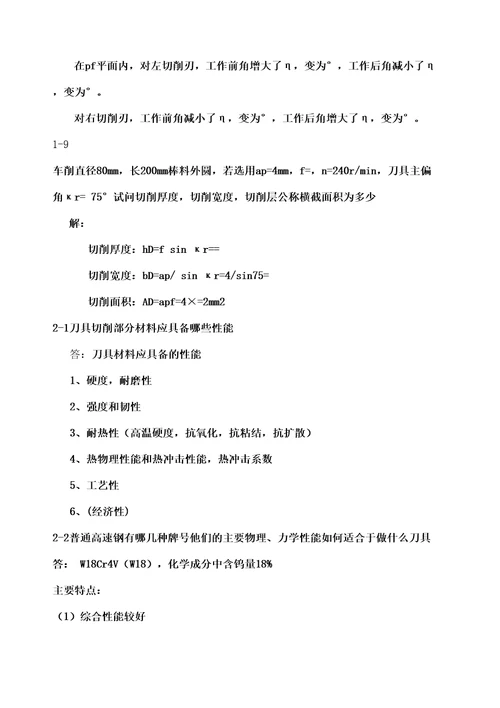 在pf平面内，对左切削刃，工作前角增大了η，变为°，工作后角减小了η，变为°。

对右切削刃，工作前角减小了η，变为°，工作后角增大了η，变为°。

1-9

车削直径80mm，长200mm棒料外圆，若选用ap=4mm，f=，n=240r/min，刀具主偏角κr= 75° 试问切削厚度，切削宽度，切削层公称横截面积为多少

解：

切削厚度：hD=f sin κr==

切削宽度：bD=ap/ sin κr=4/sin75=

切削面积：AD=apf=4×=2mm2

2-1刀具切削部分材料应具备哪些性能

答：刀具材料应具备的性能

1、硬度，耐磨性

2、强度和韧性

3、耐热性（高温硬度，抗氧化，抗粘结，抗扩散）

4、热物理性能和热冲击性能，热冲击系数

5、工艺性

6、(经济性)

2-2普通高速钢有哪几种牌号他们的主要物理、力学性能如何适合于做什么刀具

答： W18Cr4V（W18），化学成分中含钨量18%

主要特点：

（1）综合性能较好